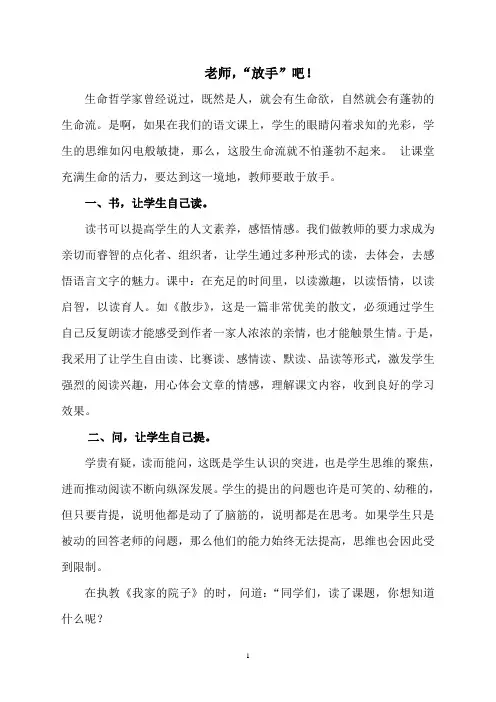 老师，“放手”吧！

生命哲学家曾经说过，既然是人，就会有生命欲，自然就会有蓬勃的生命流。是啊，如果在我们的语文课上，学生的眼睛闪着求知的光彩，学生的思维如闪电般敏捷，那么，这股生命流就不怕蓬勃不起来。 让课堂充满生命的活力，要达到这一境地，教师要敢于放手。

一、书，让学生自己读。

读书可以提高学生的人文素养，感悟情感。我们做教师的要力求成为亲切而睿智的点化者、组织者，让学生通过多种形式的读，去体会，去感悟语言文字的魅力。课中：在充足的时间里，以读激趣，以读悟情，以读启智，以读育人。如《散步》，这是一篇非常优美的散文，必须通过学生自己反复朗读才能感受到作者一家人浓浓的亲情，也才能触景生情。于是，我采用了让学生自由读、比赛读、感情读、默读、品读等形式，激发学生强烈的阅读兴趣，用心体会文章的情感，理解课文内容，收到良好的学习效果。

二、问，让学生自己提。

学贵有疑，读而能问，这既是学生认识的突进，也是学生思维的聚焦，进而推动阅读不断向纵深发展。学生的提出的问题也许是可笑的、幼稚的，但只要肯提，说明他都是动了了脑筋的，说明都是在思考。如果学生只是被动的回答老师的问题，那么他们的能力始终无法提高，思维也会因此受到限制。

在执教《我家的院子》的时，问道：“同学们，读了课题，你想知道什么呢？

1